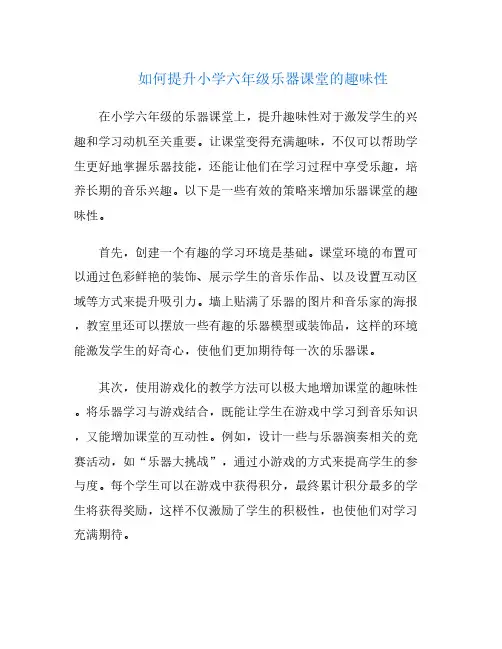 如何提升小学六年级乐器课堂的趣味性

在小学六年级的乐器课堂上，提升趣味性对于激发学生的兴趣和学习动机至关重要。让课堂变得充满趣味，不仅可以帮助学生更好地掌握乐器技能，还能让他们在学习过程中享受乐趣，培养长期的音乐兴趣。以下是一些有效的策略来增加乐器课堂的趣味性。

首先，创建一个有趣的学习环境是基础。课堂环境的布置可以通过色彩鲜艳的装饰、展示学生的音乐作品、以及设置互动区域等方式来提升吸引力。墙上贴满了乐器的图片和音乐家的海报，教室里还可以摆放一些有趣的乐器模型或装饰品，这样的环境能激发学生的好奇心，使他们更加期待每一次的乐器课。

其次，使用游戏化的教学方法可以极大地增加课堂的趣味性。将乐器学习与游戏结合，既能让学生在游戏中学习到音乐知识，又能增加课堂的互动性。例如，设计一些与乐器演奏相关的竞赛活动，如“乐器大挑战”，通过小游戏的方式来提高学生的参与度。每个学生可以在游戏中获得积分，最终累计积分最多的学生将获得奖励，这样不仅激励了学生的积极性，也使他们对学习充满期待。